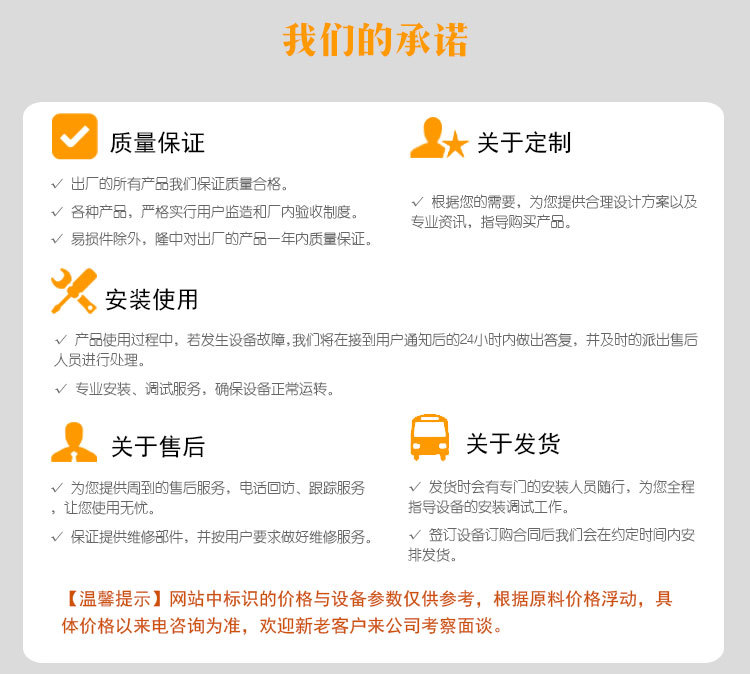 我们的承诺

质量保证

✓ 出厂的所有产品我们保证质量合格。

✓ 各种产品，严格实行用户监造和厂内验收制度。

✓ 易损件除外，隆中对出厂的产品一年内质量保证。

关于定制

✓ 根据您的需要，为您提供合理设计方案以及专业资讯，指导购买产品。

安装使用

✓ 产品使用过程中，若发生设备故障,我们将在接到用户通知后的24小时内做出答复，并及时的派出售后人员进行处理。

✓ 专业安装、调试服务，确保设备正常运转。

关于售后

✓ 为您提供周到的售后服务，电话回访、跟踪服务，让您使用无忧。

✓ 保证提供维修部件，并按用户要求做好维修服务。

关于发货

✓ 发货时会有专门的安装人员随行，为您全程指导设备的安装调试工作。

✓ 签订设备订购合同后我们会在约定时间内安排发货。

【温馨提示】网站中标识的价格与设备参数仅供参考，根据原料价格浮动，具体价格以来电咨询为准，欢迎新老客户来公司考察面谈。